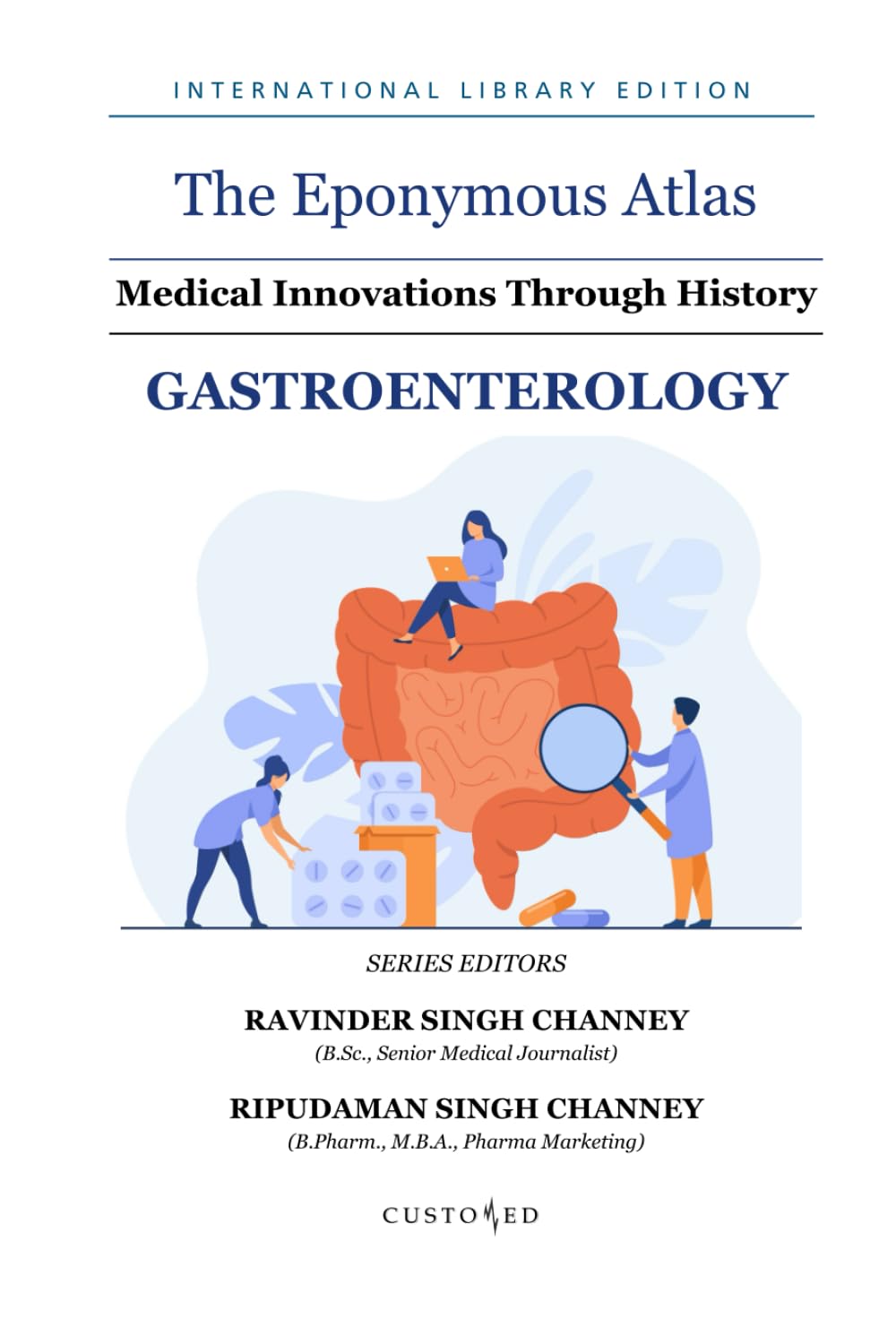 INTERNATIONAL LIBRARY EDITION

The Eponymous Atlas

Medical Innovations Through History

GASTROENTEROLOGY

SERIES EDITORS

RAVINDER SINGH CHANNEY
(B.Sc., Senior Medical Journalist)

RIPUDAMAN SINGH CHANNEY
(B.Pharm., M.B.A., Pharma Marketing)

CUSTOMED